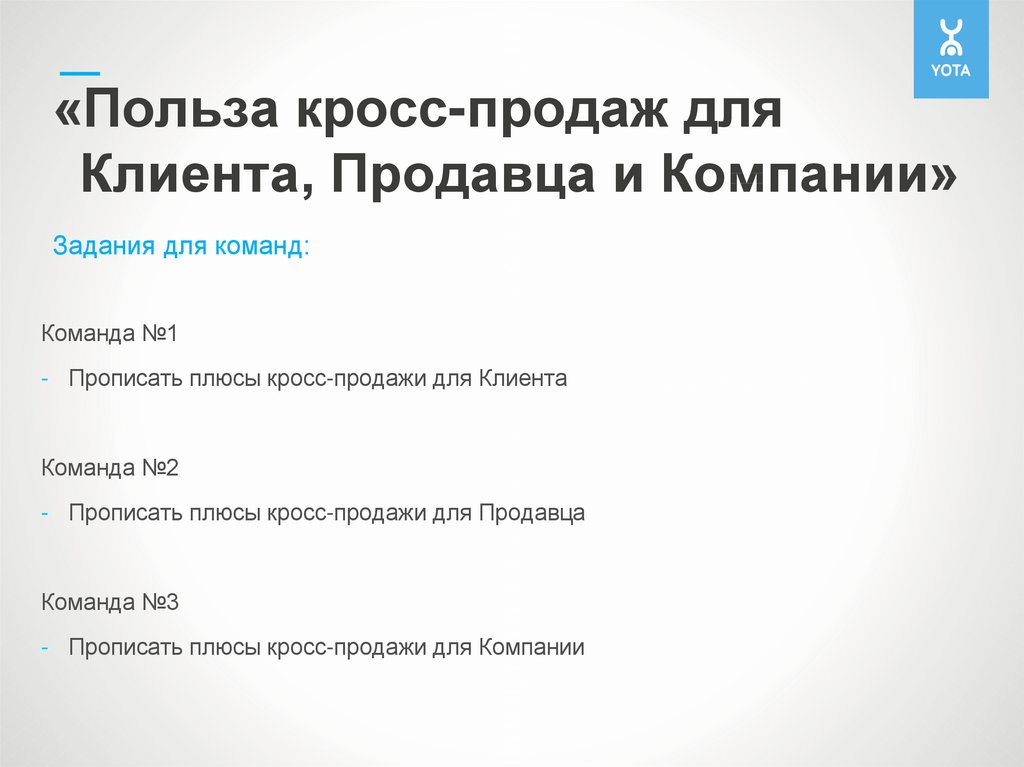 YOTA

«Польза кросс-продаж для Клиента, Продавца и Компании»

Задания для команд:

Команда №1

- Прописать плюсы кросс-продажи для Клиента

Команда №2

- Прописать плюсы кросс-продажи для Продавца

Команда №3

- Прописать плюсы кросс-продажи для Компании